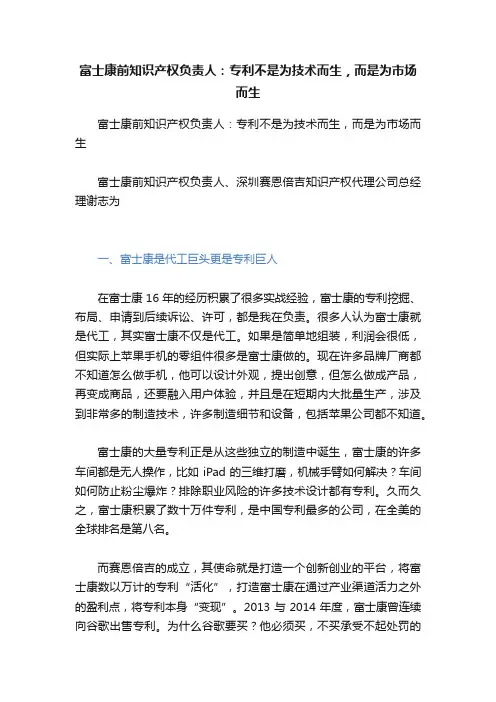 富士康前知识产权负责人：专利不是为技术而生，而是为市场而生

富士康前知识产权负责人：专利不是为技术而生，而是为市场而生

富士康前知识产权负责人、深圳赛恩倍吉知识产权代理公司总经理谢志为

一、富士康是代工巨头更是专利巨人

在富士康 16 年的经历积累了很多实战经验，富士康的专利挖掘、布局、申请到后续诉讼、许可，都是我在负责。很多人认为富士康就是代工，其实富士康不仅是代工。如果是简单地组装，利润会很低，但实际上苹果手机的零组件很多是富士康做的。现在许多品牌厂商都不知道怎么做手机，他可以设计外观，提出创意，但怎么做成产品，再变成商品，还要融入用户体验，并且是在短期内大批量生产，涉及到非常多的制造技术，许多制造细节和设备，包括苹果公司都不知道。

富士康的大量专利正是从这些独立的制造中诞生，富士康的许多车间都是无人操作，比如 iPad 的三维打磨，机械手臂如何解决？车间如何防止粉尘爆炸？排除职业风险的许多技术设计都有专利。久而久之，富士康积累了数十万件专利，是中国专利最多的公司，在全美的全球排名是第八名。

而赛恩倍吉的成立，其使命就是打造一个创新创业的平台，将富士康数以万计的专利“活化”，打造富士康在通过产业渠道活力之外的盈利点，将专利本身“变现”。2013 与 2014 年度，富士康曾连续向谷歌出售专利。为什么谷歌要买？他必须买，不买承受不起处罚的